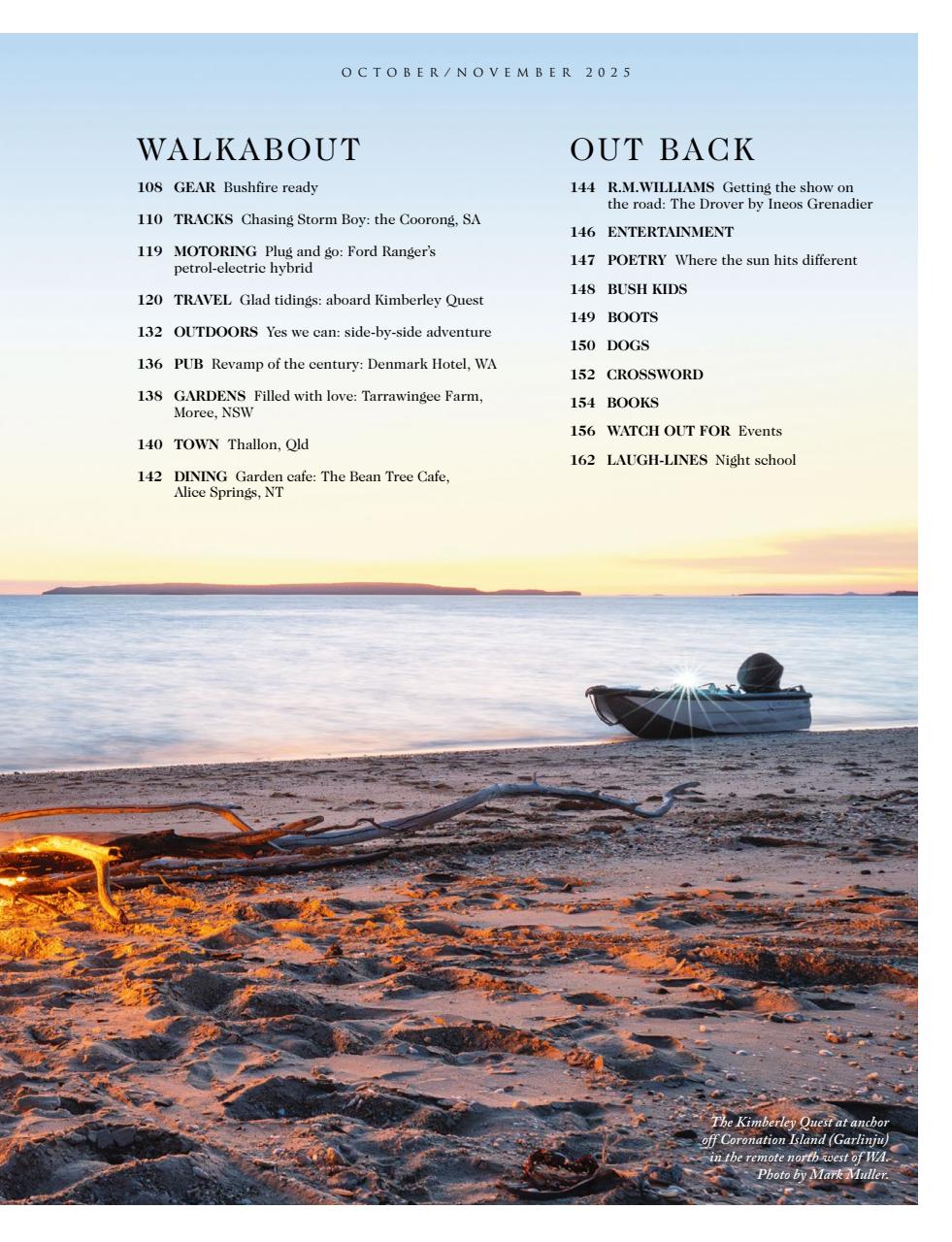 OCTOBER/NOVEMBER 2025

WALKABOUT

108 GEAR Bushfire ready

110 TRACKS Chasing Storm Boy: the Coorong, SA

119 MOTORING Plug and go: Ford Ranger's petrol-electric hybrid

120 TRAVEL Glad tidings: aboard Kimberley Quest

132 OUTDOORS Yes we can: side-by-side adventure

136 PUB Revamp of the century: Denmark Hotel, WA

138 GARDENS Filled with love: Tarrawingee Farm, Moree, NSW

140 TOWN Thallon, Qld

142 DINING Garden cafe: The Bean Tree Cafe, Alice Springs, NT

OUT BACK

144 R.M.WILLIAMS Getting the show on the road: The Drover by Ineos Grenadier

146 ENTERTAINMENT

147 POETRY Where the sun hits different

148 BUSH KIDS

149 BOOTS

150 DOGS

152 CROSSWORD

154 BOOKS

156 WATCH OUT FOR Events

162 LAUGH-LINES Night school

The Kimberley Quest at anchor off Coronation Island (Garlinju) in the remote north west of WA. Photo by Mark Muller.